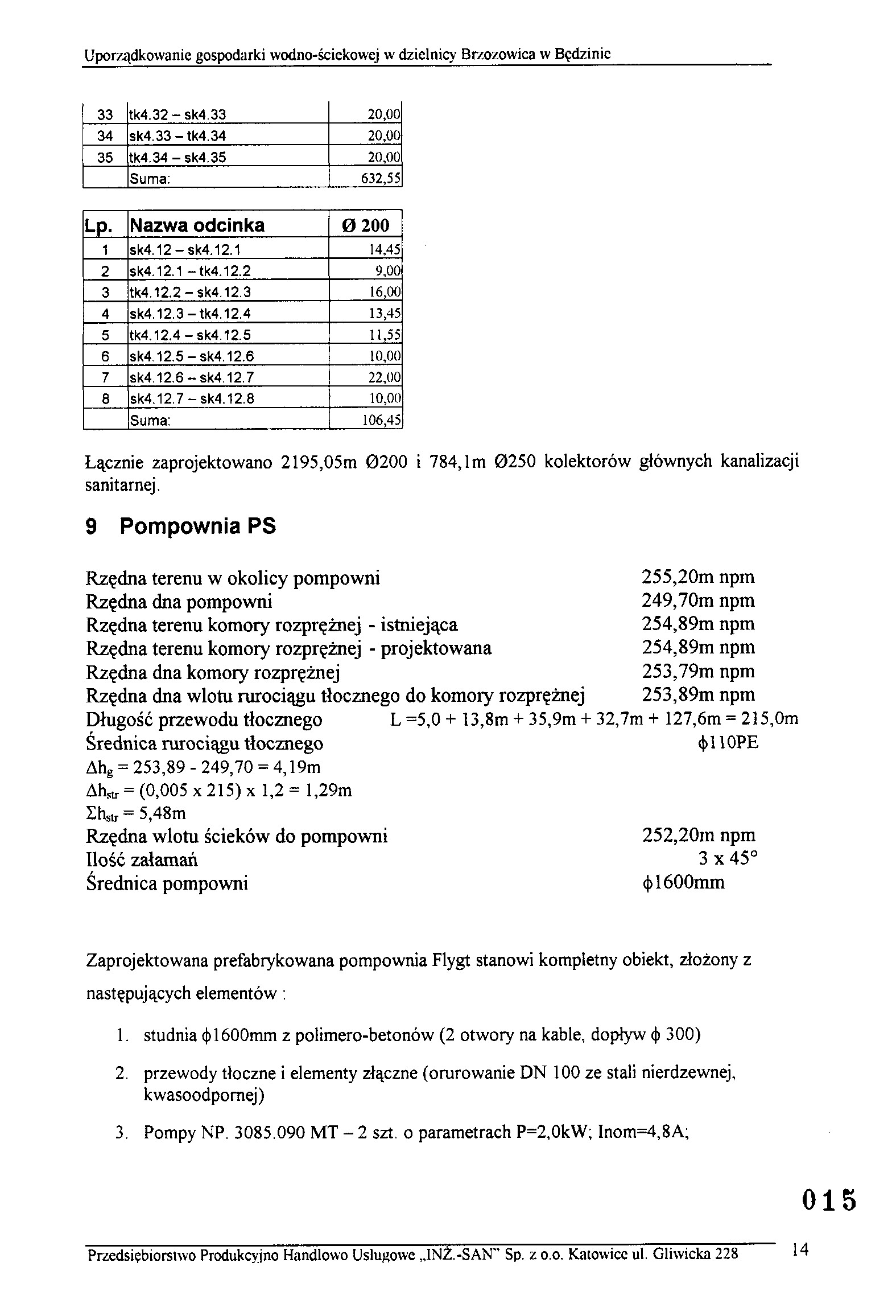 Uporządkowanie gospodarki wodno-ściekowej w dzielnicy Brzozowica w Będzinie

| 33 | tk4.32 – sk4.33 | 20,00 |
|---|---|---|
| 34 | sk4.33 – tk4.34 | 20,00 |
| 35 | tk4.34 – sk4.35 | 20,00 |
| | Suma: | 632,55 |

| Lp. | Nazwa odcinka | Ø 200 |
|---|---|---|
| 1 | sk4.12 – sk4.12.1 | 14,45 |
| 2 | sk4.12.1 – tk4.12.2 | 9,00 |
| 3 | tk4.12.2 – sk4.12.3 | 16,00 |
| 4 | sk4.12.3 – tk4.12.4 | 13,45 |
| 5 | tk4.12.4 – sk4.12.5 | 11,55 |
| 6 | sk4.12.5 – sk4.12.6 | 10,00 |
| 7 | sk4.12.6 – sk4.12.7 | 22,00 |
| 8 | sk4.12.7 – sk4.12.8 | 10,00 |
| | Suma: | 106,45 |

Łącznie zaprojektowano 2195,05m Ø200 i 784,1m Ø250 kolektorów głównych kanalizacji sanitarnej.

9 Pompownia PS

Rzędna terenu w okolicy pompowni 255,20m npm
Rzędna dna pompowni 249,70m npm
Rzędna terenu komory rozprężnej - istniejąca 254,89m npm
Rzędna terenu komory rozprężnej - projektowana 254,89m npm
Rzędna dna komory rozprężnej 253,79m npm
Rzędna dna wlotu rurociągu tłocznego do komory rozprężnej 253,89m npm
Długość przewodu tłocznego L =5,0 + 13,8m + 35,9m + 32,7m + 127,6m = 215,0m
Średnica rurociągu tłocznego $\phi$110PE
$\Delta h_g$ = 253,89 - 249,70 = 4,19m
$\Delta h_{str}$ = (0,005 x 215) x 1,2 = 1,29m
$\Sigma h_{str}$ = 5,48m
Rzędna wlotu ścieków do pompowni 252,20m npm
Ilość załamań 3 x 45°
Średnica pompowni $\phi$1600mm

Zaprojektowana prefabrykowana pompownia Flygt stanowi kompletny obiekt, złożony z następujących elementów :

1. studnia $\phi$1600mm z polimero-betonów (2 otwory na kable, dopływ $\phi$ 300)
2. przewody tłoczne i elementy złączne (orurowanie DN 100 ze stali nierdzewnej, kwasoodpornej)
3. Pompy NP. 3085.090 MT – 2 szt. o parametrach P=2,0kW; Inom=4,8A;

015

Przedsiębiorstwo Produkcyjno Handlowo Usługowe „INŻ.-SAN" Sp. z o.o. Katowice ul. Gliwicka 228 14